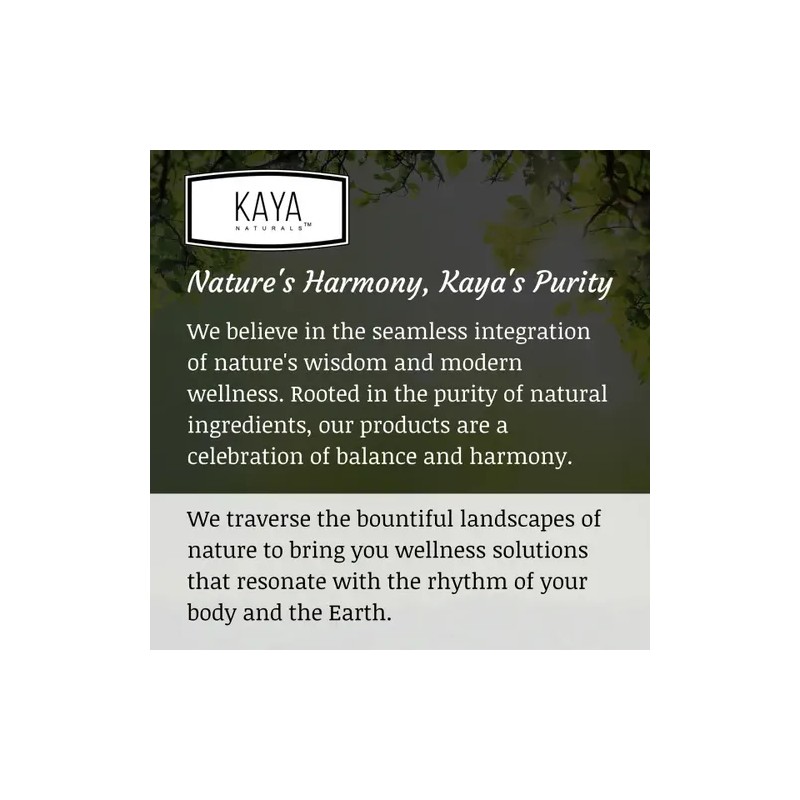 KAYA
NATURALS™

Nature's Harmony, Kaya's Purity

We believe in the seamless integration of nature's wisdom and modern wellness. Rooted in the purity of natural ingredients, our products are a celebration of balance and harmony.

We traverse the bountiful landscapes of nature to bring you wellness solutions that resonate with the rhythm of your body and the Earth.